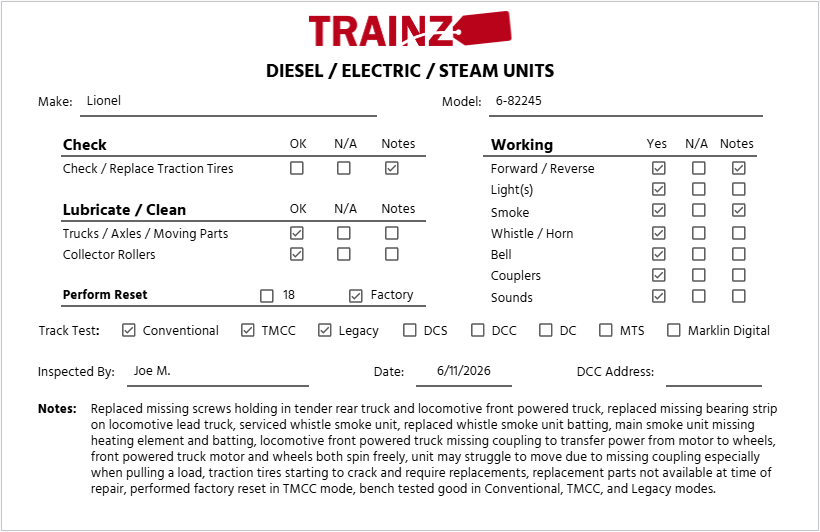 TRAINZ

DIESEL / ELECTRIC / STEAM UNITS

Make: Lionel

Model: 6-82245

| Check | OK | N/A | Notes |
|---|---|---|---|
| Check / Replace Traction Tires | ☐ | ☐ | ☑ |

| Lubricate / Clean | OK | N/A | Notes |
|---|---|---|---|
| Trucks / Axles / Moving Parts | ☑ | ☐ | ☐ |
| Collector Rollers | ☑ | ☐ | ☐ |

Perform Reset ☐ 18 ☑ Factory

| Working | Yes | N/A | Notes |
|---|---|---|---|
| Forward / Reverse | ☑ | ☐ | ☑ |
| Light(s) | ☑ | ☐ | ☐ |
| Smoke | ☑ | ☐ | ☑ |
| Whistle / Horn | ☑ | ☐ | ☐ |
| Bell | ☑ | ☐ | ☐ |
| Couplers | ☑ | ☐ | ☐ |
| Sounds | ☑ | ☐ | ☐ |

Track Test: ☑ Conventional ☑ TMCC ☑ Legacy ☐ DCS ☐ DCC ☐ DC ☐ MTS ☐ Marklin Digital

Inspected By: Joe M.

Date: 6/11/2026

DCC Address: ____

Notes: Replaced missing screws holding in tender rear truck and locomotive front powered truck, replaced missing bearing strip on locomotive lead truck, serviced whistle smoke unit, replaced whistle smoke unit batting, main smoke unit missing heating element and batting, locomotive front powered truck missing coupling to transfer power from motor to wheels, front powered truck motor and wheels both spin freely, unit may struggle to move due to missing coupling especially when pulling a load, traction tires starting to crack and require replacements, replacement parts not available at time of repair, performed factory reset in TMCC mode, bench tested good in Conventional, TMCC, and Legacy modes.